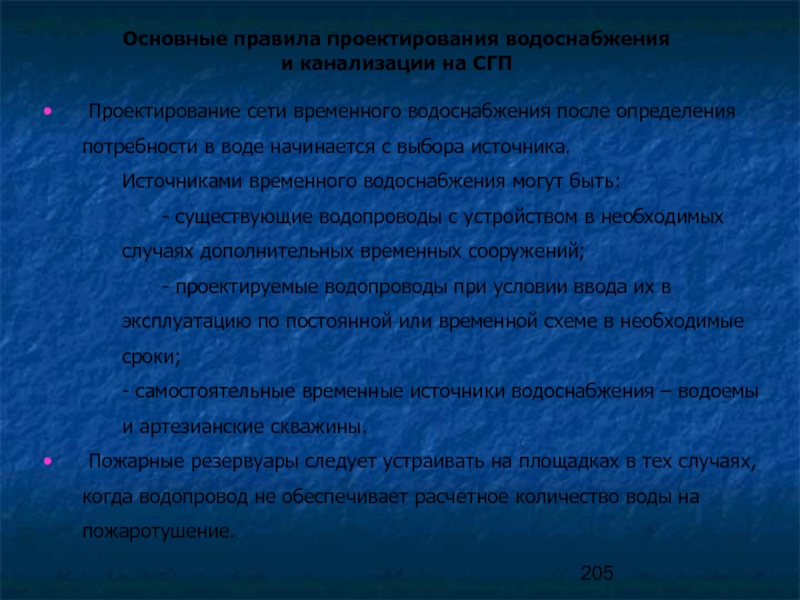 Основные правила проектирования водоснабжения и канализации на СГП

• Проектирование сети временного водоснабжения после определения потребности в воде начинается с выбора источника.

Источниками временного водоснабжения могут быть:

- существующие водопроводы с устройством в необходимых случаях дополнительных временных сооружений;

- проектируемые водопроводы при условии ввода их в эксплуатацию по постоянной или временной схеме в необходимые сроки;

- самостоятельные временные источники водоснабжения – водоемы и артезианские скважины.

• Пожарные резервуары следует устраивать на площадках в тех случаях, когда водопровод не обеспечивает расчетное количество воды на пожаротушение.

205